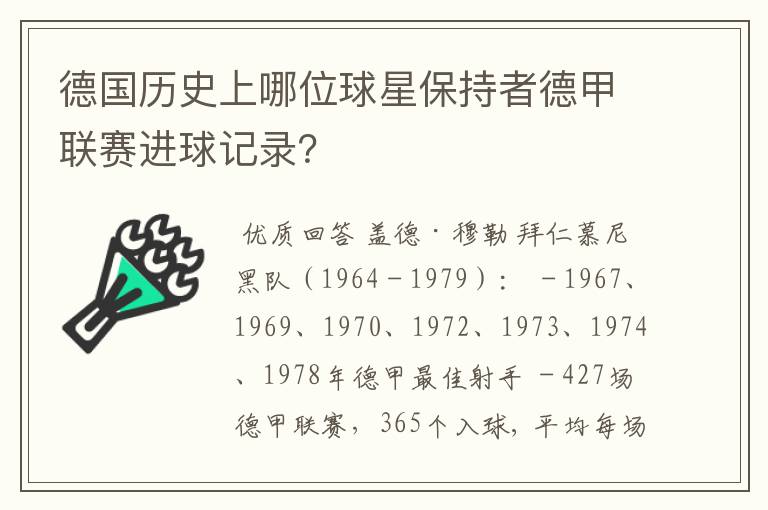 德国历史上哪位球星保持者德甲联赛进球记录?

优质回答 盖德·穆勒 拜仁慕尼黑队（1964－1979）： －1967、1969、1970、1972、1973、1974、1978年德甲最佳射手 －427场德甲联赛，365个入球，平均每场